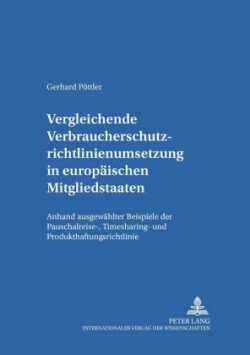 Gerhard Pöttler

Vergleichende Verbraucherschutzrichtlinienumsetzung in europäischen Mitgliedstaaten

Anhand ausgewählter Beispiele der Pauschalreise-, Timesharing- und Produkthaftungsrichtlinie

PETER LANG
INTERNATIONALER VERLAG DER WISSENSCHAFTEN